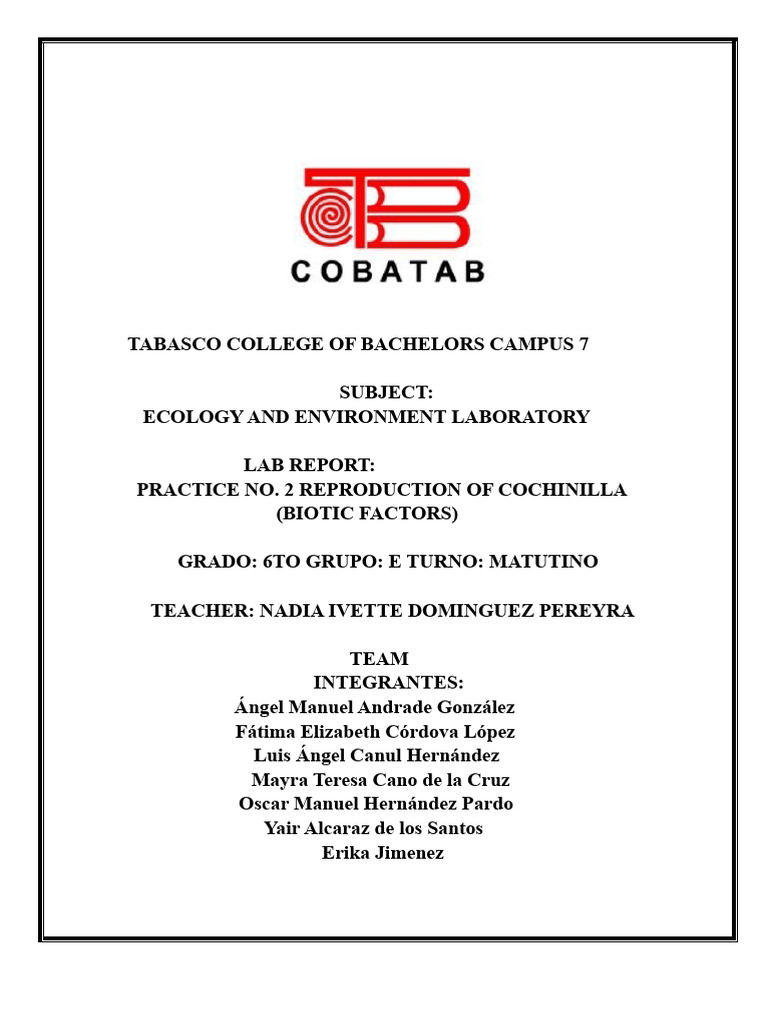 COBATAB

TABASCO COLLEGE OF BACHELORS CAMPUS 7

SUBJECT:
ECOLOGY AND ENVIRONMENT LABORATORY

LAB REPORT:
PRACTICE NO. 2 REPRODUCTION OF COCHINILLA
(BIOTIC FACTORS)

GRADO: 6TO GRUPO: E TURNO: MATUTINO

TEACHER: NADIA IVETTE DOMINGUEZ PEREYRA

TEAM
INTEGRANTES:
Ángel Manuel Andrade González
Fátima Elizabeth Córdova López
Luis Ángel Canul Hernández
Mayra Teresa Cano de la Cruz
Oscar Manuel Hernández Pardo
Yair Alcaraz de los Santos
Erika Jimenez